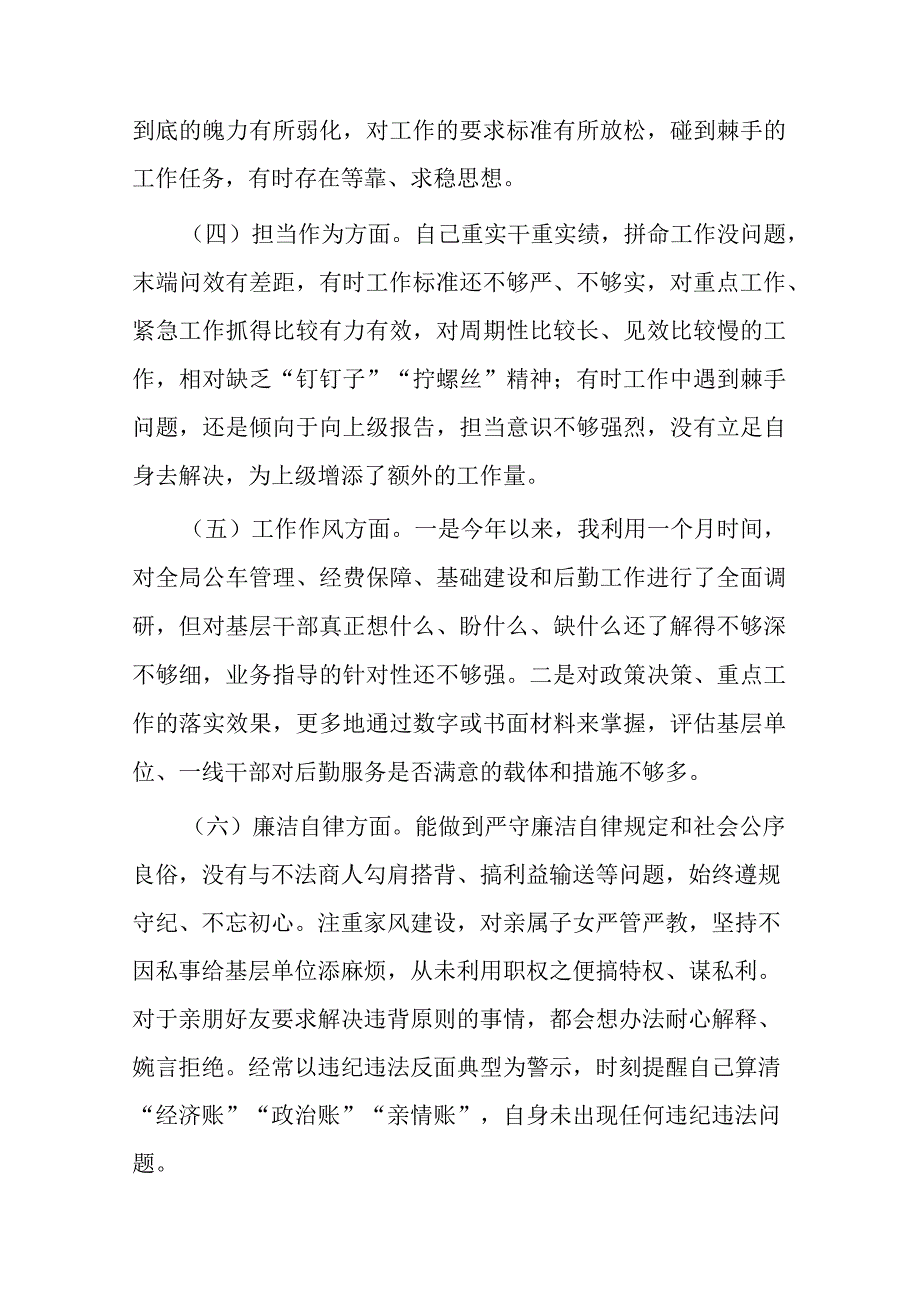 到底的魄力有所弱化，对工作的要求标准有所放松，碰到棘手的工作任务，有时存在等靠、求稳思想。

（四）担当作为方面。自己重实干重实绩，拼命工作没问题，末端问效有差距，有时工作标准还不够严、不够实，对重点工作、紧急工作抓得比较有力有效，对周期性比较长、见效比较慢的工作，相对缺乏“钉钉子”“拧螺丝”精神；有时工作中遇到棘手问题，还是倾向于向上级报告，担当意识不够强烈，没有立足自身去解决，为上级增添了额外的工作量。

（五）工作作风方面。一是今年以来，我利用一个月时间，对全局公车管理、经费保障、基础建设和后勤工作进行了全面调研，但对基层干部真正想什么、盼什么、缺什么还了解得不够深不够细，业务指导的针对性还不够强。二是对政策决策、重点工作的落实效果，更多地通过数字或书面材料来掌握，评估基层单位、一线干部对后勤服务是否满意的载体和措施不够多。

（六）廉洁自律方面。能做到严守廉洁自律规定和社会公序良俗，没有与不法商人勾肩搭背、搞利益输送等问题，始终遵规守纪、不忘初心。注重家风建设，对亲属子女严管严教，坚持不因私事给基层单位添麻烦，从未利用职权之便搞特权、谋私利。对于亲朋好友要求解决违背原则的事情，都会想办法耐心解释、婉言拒绝。经常以违纪违法反面典型为警示，时刻提醒自己算清“经济账”“政治账”“亲情账”，自身未出现任何违纪违法问题。